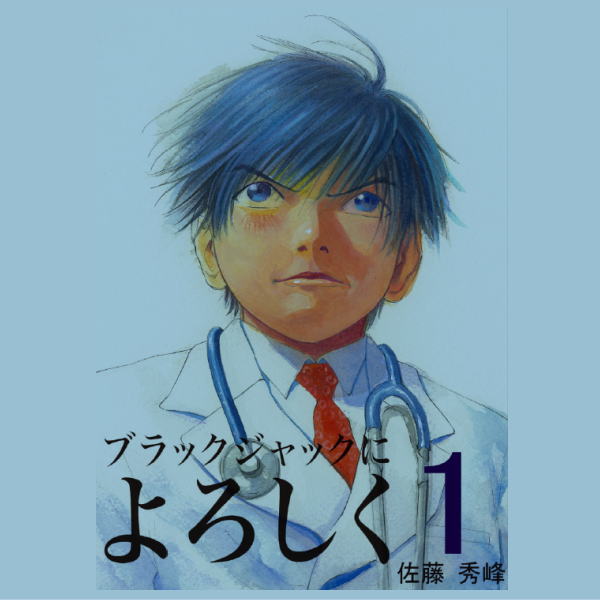 ブラックジャックに
よろしく 1
佐藤 秀峰